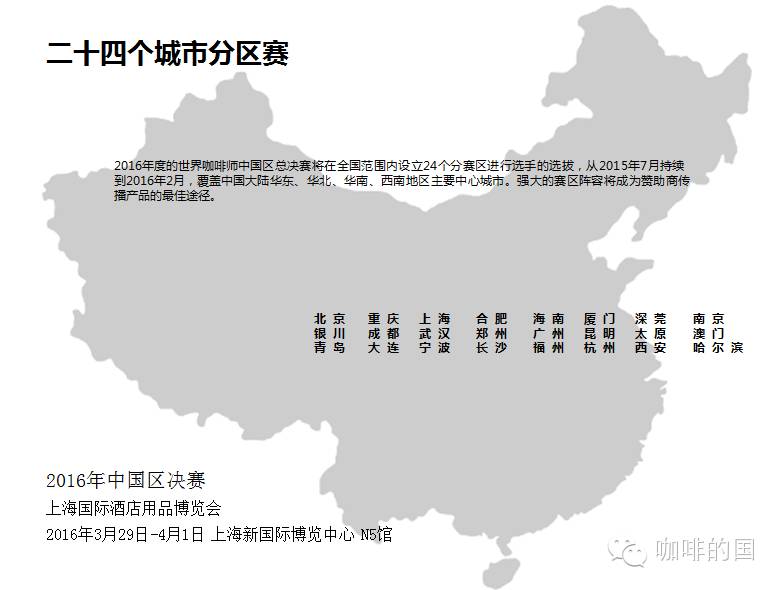 二十四个城市分区赛

2016年度的世界咖啡师中国区总决赛将在全国范围内设立24个分赛区进行选手的选拔，从2015年7月持续到2016年2月，覆盖中国大陆华东、华北、华南、西南地区主要中心城市。强大的赛区阵容将成为赞助商传播产品的最佳途径。

北京 重庆 上海 合肥 海南 厦门 深莞 南京
银川 成都 武汉 郑州 广州 昆明 太原 澳门
青岛 大连 宁波 长沙 福州 杭州 西安 哈尔滨

2016年中国区决赛
上海国际酒店用品博览会
2016年3月29日-4月1日 上海新国际博览中心 N5馆

咖啡的国